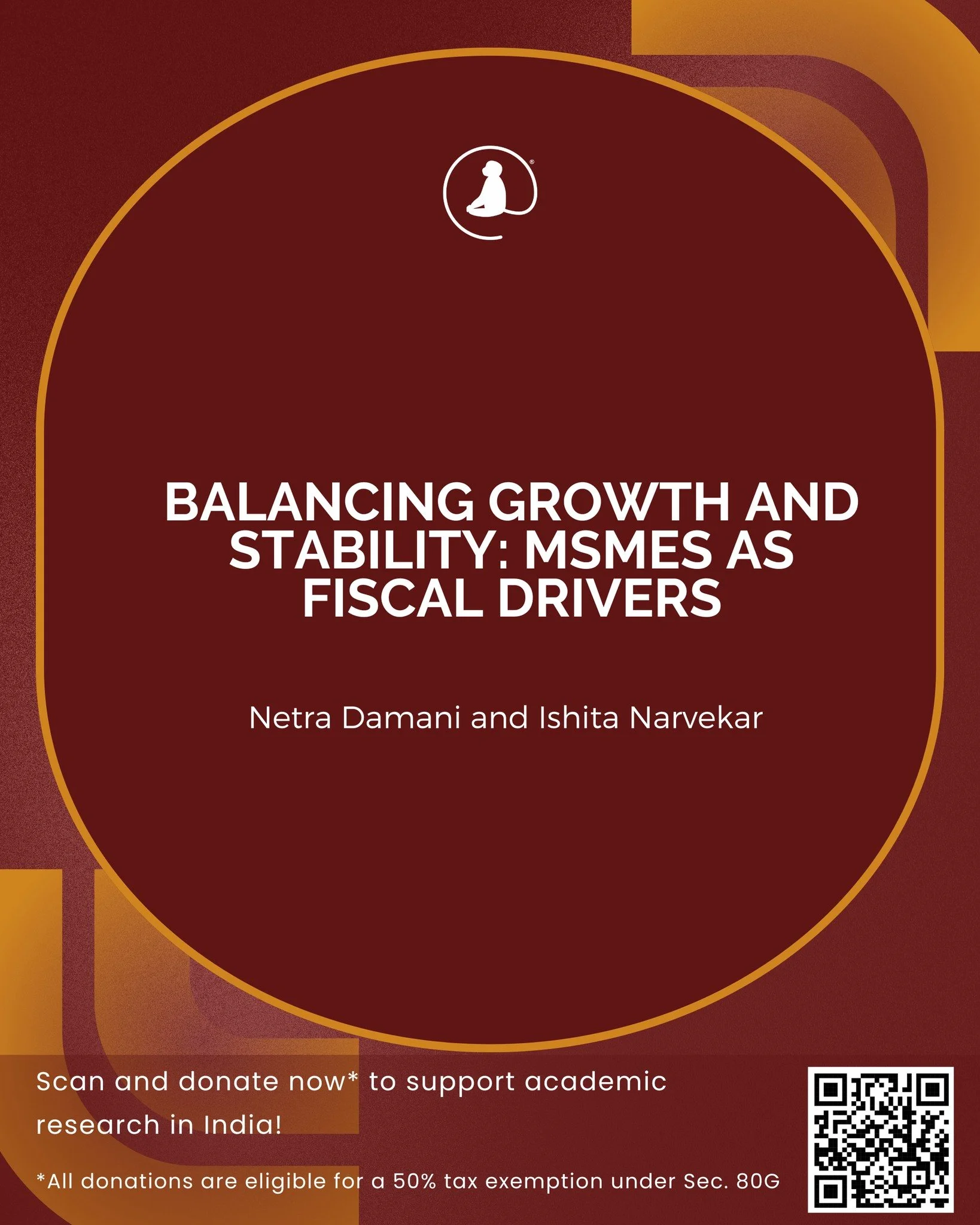 BALANCING GROWTH AND STABILITY: MSMES AS FISCAL DRIVERS

Netra Damani and Ishita Narvekar

Scan and donate now* to support academic research in India!

*All donations are eligible for a 50% tax exemption under Sec. 80G